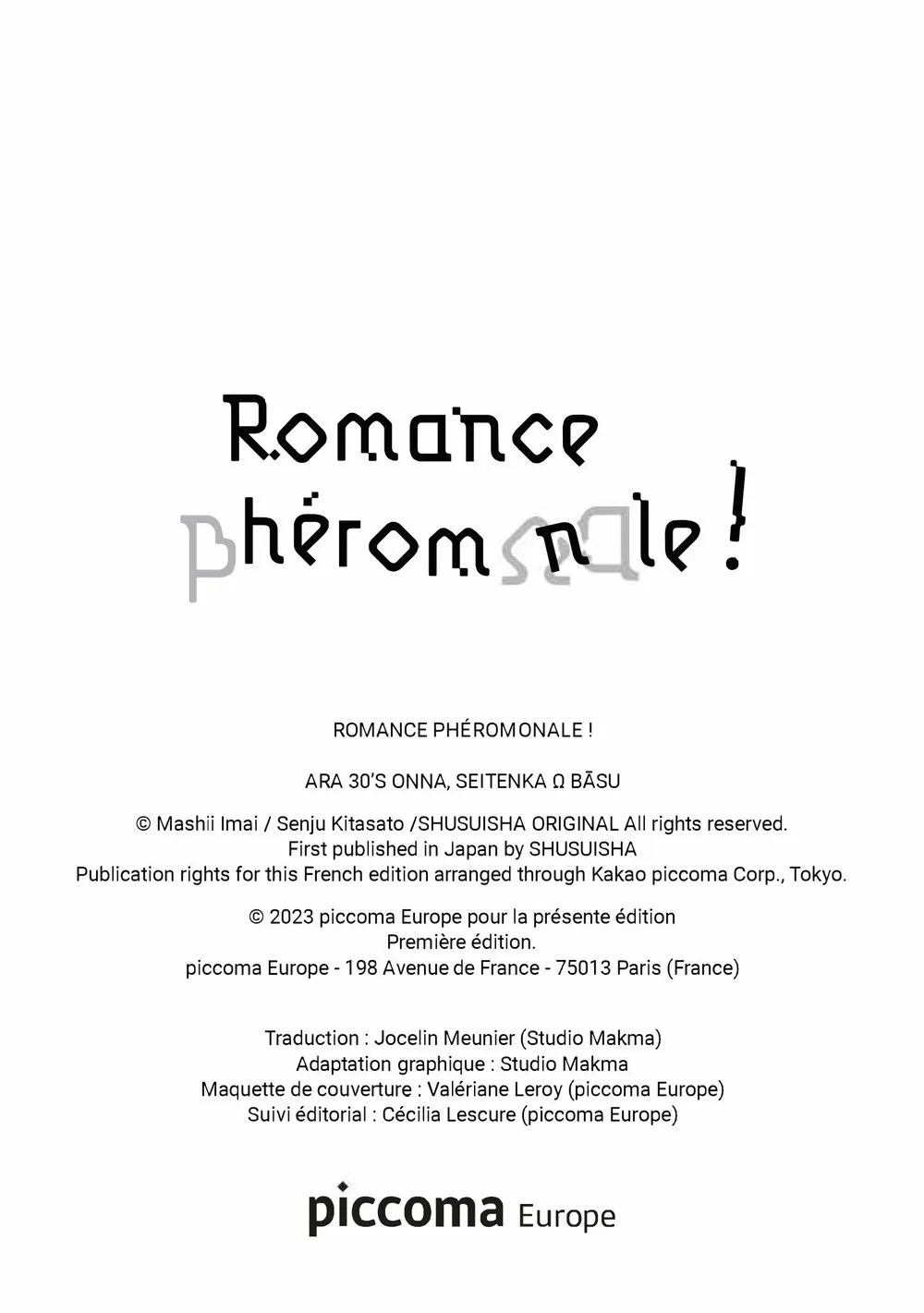 Romance phéromonale !

ROMANCE PHÉROMONALE !

ARA 30'S ONNA, SEITENKA Ω BĀSU

© Mashii Imai / Senju Kitasato /SHUSUISHA ORIGINAL All rights reserved.
First published in Japan by SHUSUISHA
Publication rights for this French edition arranged through Kakao piccoma Corp., Tokyo.

© 2023 piccoma Europe pour la présente édition
Première édition.
piccoma Europe - 198 Avenue de France - 75013 Paris (France)

Traduction : Jocelin Meunier (Studio Makma)
Adaptation graphique : Studio Makma
Maquette de couverture : Valériane Leroy (piccoma Europe)
Suivi éditorial : Cécilia Lescure (piccoma Europe)

piccoma Europe